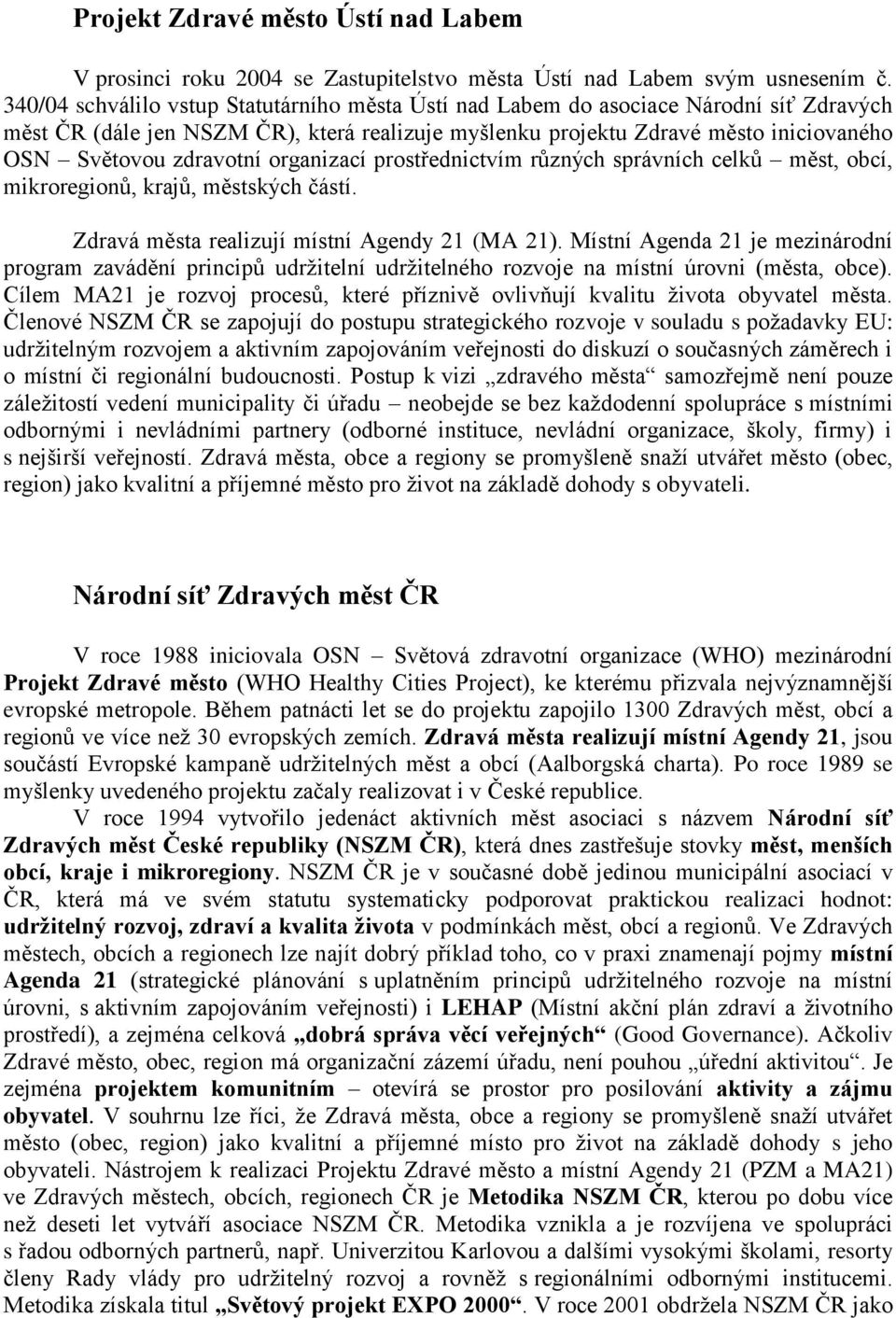 Projekt Zdravé město Ústí nad Labem

V prosinci roku 2004 se Zastupitelstvo města Ústí nad Labem svým usnesením č. 340/04 schválilo vstup Statutárního města Ústí nad Labem do asociace Národní síť Zdravých měst ČR (dále jen NSZM ČR), která realizuje myšlenku projektu Zdravé město iniciovaného OSN – Světovou zdravotní organizací prostřednictvím různých správních celků – měst, obcí, mikroregionů, krajů, městských částí.

Zdravá města realizují místní Agendy 21 (MA 21). Místní Agenda 21 je mezinárodní program zavádění principů udržitelní udržitelného rozvoje na místní úrovni (města, obce). Cílem MA21 je rozvoj procesů, které příznivě ovlivňují kvalitu života obyvatel města. Členové NSZM ČR se zapojují do postupu strategického rozvoje v souladu s požadavky EU: udržitelným rozvojem a aktivním zapojováním veřejnosti do diskuzí o současných záměrech i o místní či regionální budoucnosti. Postup k vizi „zdravého města“ samozřejmě není pouze záležitostí vedení municipality či úřadu – neobejde se bez každodenní spolupráce s místními odbornými i nevládními partnery (odborné instituce, nevládní organizace, školy, firmy) i s nejširší veřejností. Zdravá města, obce a regiony se promyšleně snaží utvářet město (obec, region) jako kvalitní a příjemné město pro život na základě dohody s obyvateli.

Národní síť Zdravých měst ČR

V roce 1988 iniciovala OSN – Světová zdravotní organizace (WHO) mezinárodní Projekt Zdravé město (WHO Healthy Cities Project), ke kterému přizvala nejvýznamnější evropské metropole. Během patnácti let se do projektu zapojilo 1300 Zdravých měst, obcí a regionů ve více než 30 evropských zemích. Zdravá města realizují místní Agendy 21, jsou součástí Evropské kampaně udržitelných měst a obcí (Aalborgská charta). Po roce 1989 se myšlenky uvedeného projektu začaly realizovat i v České republice.
V roce 1994 vytvořilo jedenáct aktivních měst asociaci s názvem Národní síť Zdravých měst České republiky (NSZM ČR), která dnes zastřešuje stovky měst, menších obcí, kraje i mikroregiony. NSZM ČR je v současné době jedinou municipální asociací v ČR, která má ve svém statutu systematicky podporovat praktickou realizaci hodnot: udržitelný rozvoj, zdraví a kvalita života v podmínkách měst, obcí a regionů. Ve Zdravých městech, obcích a regionech lze najít dobrý příklad toho, co v praxi znamenají pojmy místní Agenda 21 (strategické plánování s uplatněním principů udržitelného rozvoje na místní úrovni, s aktivním zapojováním veřejnosti) i LEHAP (Místní akční plán zdraví a životního prostředí), a zejména celková „dobrá správa věcí veřejných“ (Good Governance). Ačkoliv Zdravé město, obec, region má organizační zázemí úřadu, není pouhou „úřední aktivitou“. Je zejména projektem komunitním – otevírá se prostor pro posilování aktivity a zájmu obyvatel. V souhrnu lze říci, že Zdravá města, obce a regiony se promyšleně snaží utvářet město (obec, region) jako kvalitní a příjemné místo pro život na základě dohody s jeho obyvateli. Nástrojem k realizaci Projektu Zdravé město a místní Agendy 21 (PZM a MA21) ve Zdravých městech, obcích, regionech ČR je Metodika NSZM ČR, kterou po dobu více než deseti let vytváří asociace NSZM ČR. Metodika vznikla a je rozvíjena ve spolupráci s řadou odborných partnerů, např. Univerzitou Karlovou a dalšími vysokými školami, resorty členy Rady vlády pro udržitelný rozvoj a rovněž s regionálními odbornými institucemi. Metodika získala titul „Světový projekt EXPO 2000“. V roce 2001 obdržela NSZM ČR jako